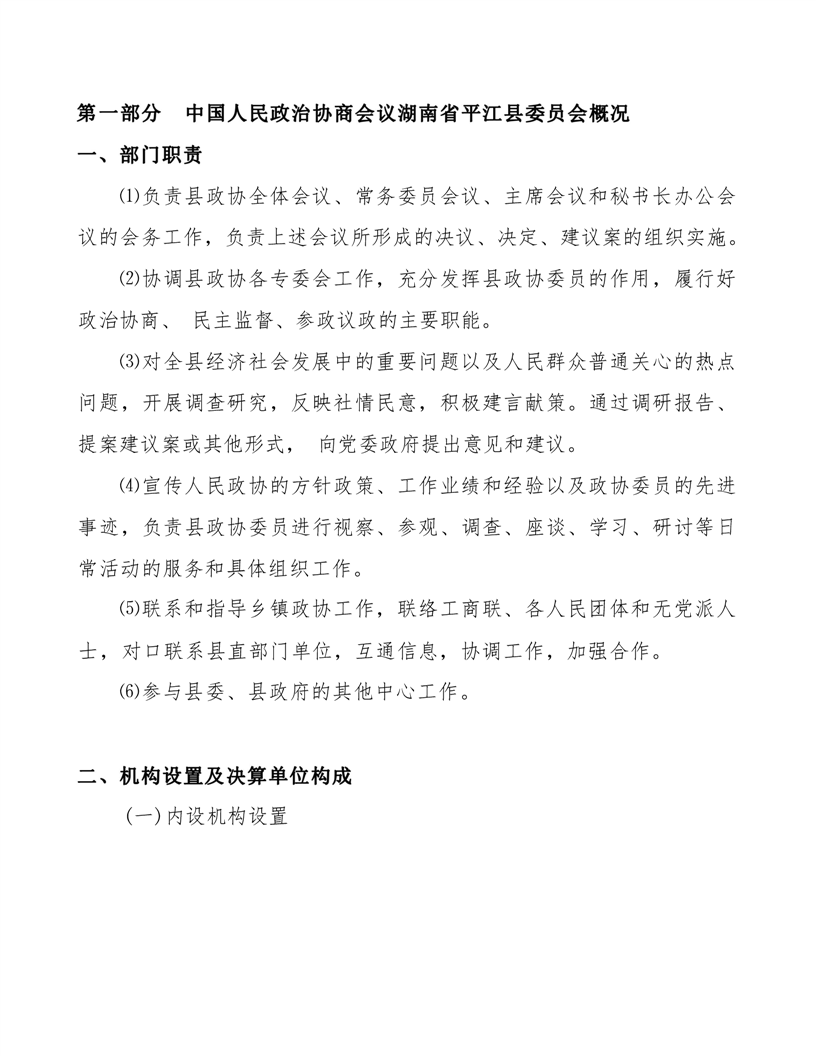 第一部分　中国人民政治协商会议湖南省平江县委员会概况

一、部门职责

⑴负责县政协全体会议、常务委员会议、主席会议和秘书长办公会议的会务工作，负责上述会议所形成的决议、决定、建议案的组织实施。

⑵协调县政协各专委会工作，充分发挥县政协委员的作用，履行好政治协商、 民主监督、参政议政的主要职能。

⑶对全县经济社会发展中的重要问题以及人民群众普通关心的热点问题，开展调查研究，反映社情民意，积极建言献策。通过调研报告、提案建议案或其他形式， 向党委政府提出意见和建议。

⑷宣传人民政协的方针政策、工作业绩和经验以及政协委员的先进事迹，负责县政协委员进行视察、参观、调查、座谈、学习、研讨等日常活动的服务和具体组织工作。

⑸联系和指导乡镇政协工作，联络工商联、各人民团体和无党派人士，对口联系县直部门单位，互通信息，协调工作，加强合作。

⑹参与县委、县政府的其他中心工作。

二、机构设置及决算单位构成

（一）内设机构设置